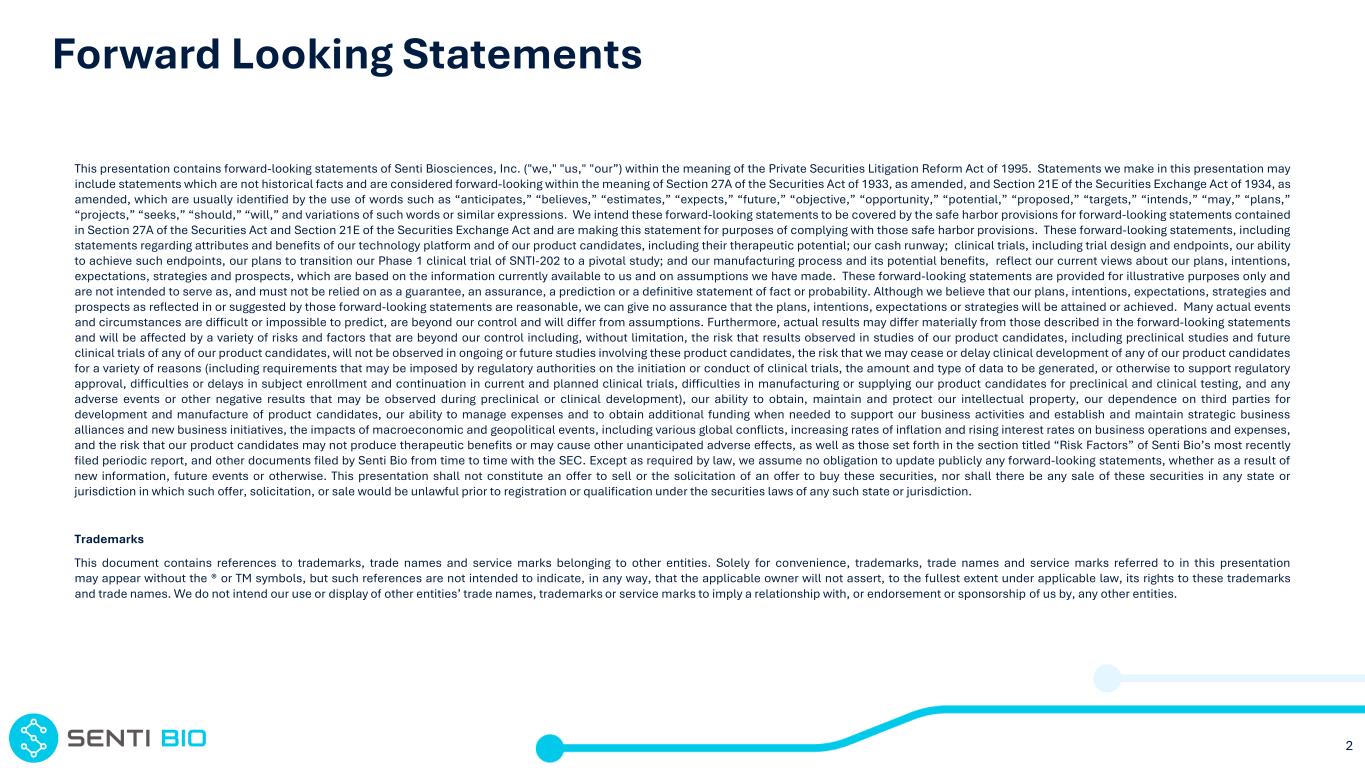 Forward Looking Statements

This presentation contains forward-looking statements of Senti Biosciences, Inc. ("we," "us," "our") within the meaning of the Private Securities Litigation Reform Act of 1995. Statements we make in this presentation may include statements which are not historical facts and are considered forward-looking within the meaning of Section 27A of the Securities Act of 1933, as amended, and Section 21E of the Securities Exchange Act of 1934, as amended, which are usually identified by the use of words such as “anticipates,” “believes,” “estimates,” “expects,” “future,” “objective,” “opportunity,” “potential,” “proposed,” “targets,” “intends,” “may,” “plans,” “projects,” “seeks,” “should,” “will,” and variations of such words or similar expressions. We intend these forward-looking statements to be covered by the safe harbor provisions for forward-looking statements contained in Section 27A of the Securities Act and Section 21E of the Securities Exchange Act and are making this statement for purposes of complying with those safe harbor provisions. These forward-looking statements, including statements regarding attributes and benefits of our technology platform and of our product candidates, including their therapeutic potential; our cash runway; clinical trials, including trial design and endpoints, our ability to achieve such endpoints, our plans to transition our Phase 1 clinical trial of SNTI-202 to a pivotal study; and our manufacturing process and its potential benefits, reflect our current views about our plans, intentions, expectations, strategies and prospects, which are based on the information currently available to us and on assumptions we have made. These forward-looking statements are provided for illustrative purposes only and are not intended to serve as, and must not be relied on as a guarantee, an assurance, a prediction or a definitive statement of fact or probability. Although we believe that our plans, intentions, expectations, strategies and prospects as reflected in or suggested by those forward-looking statements are reasonable, we can give no assurance that the plans, intentions, expectations or strategies will be attained or achieved. Many actual events and circumstances are difficult or impossible to predict, are beyond our control and will differ from assumptions. Furthermore, actual results may differ materially from those described in the forward-looking statements and will be affected by a variety of risks and factors that are beyond our control including, without limitation, the risk that results observed in studies of our product candidates, including preclinical studies and future clinical trials of any of our product candidates, will not be observed in ongoing or future studies involving these product candidates, the risk that we may cease or delay clinical development of any of our product candidates for a variety of reasons (including requirements that may be imposed by regulatory authorities on the initiation or conduct of clinical trials, the amount and type of data to be generated, or otherwise to support regulatory approval, difficulties or delays in subject enrollment and continuation in current and planned clinical trials, difficulties in manufacturing or supplying our product candidates for preclinical and clinical testing, and any adverse events or other negative results that may be observed during preclinical or clinical development), our ability to obtain, maintain and protect our intellectual property, our dependence on third parties for development and manufacture of product candidates, our ability to manage expenses and to obtain additional funding when needed to support our business activities and establish and maintain strategic business alliances and new business initiatives, the impacts of macroeconomic and geopolitical events, including various global conflicts, increasing rates of inflation and rising interest rates on business operations and expenses, and the risk that our product candidates may not produce therapeutic benefits or may cause other unanticipated adverse effects, as well as those set forth in the section titled “Risk Factors” of Senti Bio’s most recently filed periodic report, and other documents filed by Senti Bio from time to time with the SEC. Except as required by law, we assume no obligation to update publicly any forward-looking statements, whether as a result of new information, future events or otherwise. This presentation shall not constitute an offer to sell or the solicitation of an offer to buy these securities, nor shall there be any sale of these securities in any state or jurisdiction in which such offer, solicitation, or sale would be unlawful prior to registration or qualification under the securities laws of any such state or jurisdiction.

Trademarks

This document contains references to trademarks, trade names and service marks belonging to other entities. Solely for convenience, trademarks, trade names and service marks referred to in this presentation may appear without the ® or TM symbols, but such references are not intended to indicate, in any way, that the applicable owner will not assert, to the fullest extent under applicable law, its rights to these trademarks and trade names. We do not intend our use or display of other entities’ trade names, trademarks or service marks to imply a relationship with, or endorsement or sponsorship of us by, any other entities.

SENTI BIO

2